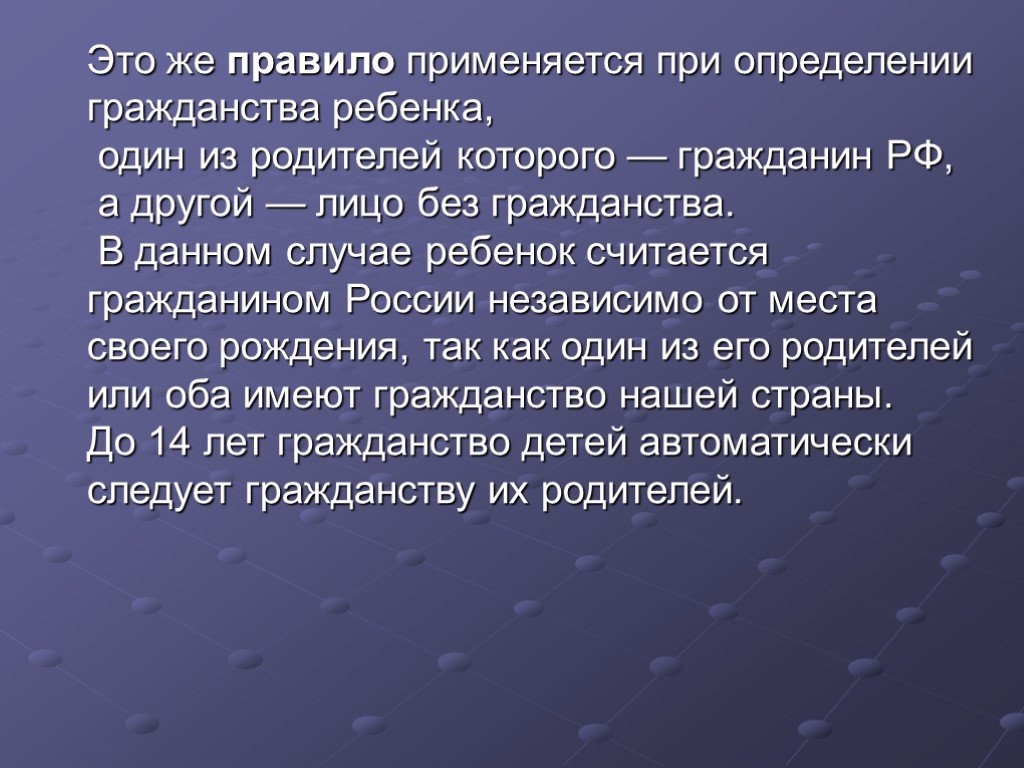 Это же правило применяется при определении гражданства ребенка,
один из родителей которого — гражданин РФ,
а другой — лицо без гражданства.
В данном случае ребенок считается гражданином России независимо от места своего рождения, так как один из его родителей или оба имеют гражданство нашей страны.
До 14 лет гражданство детей автоматически следует гражданству их родителей.